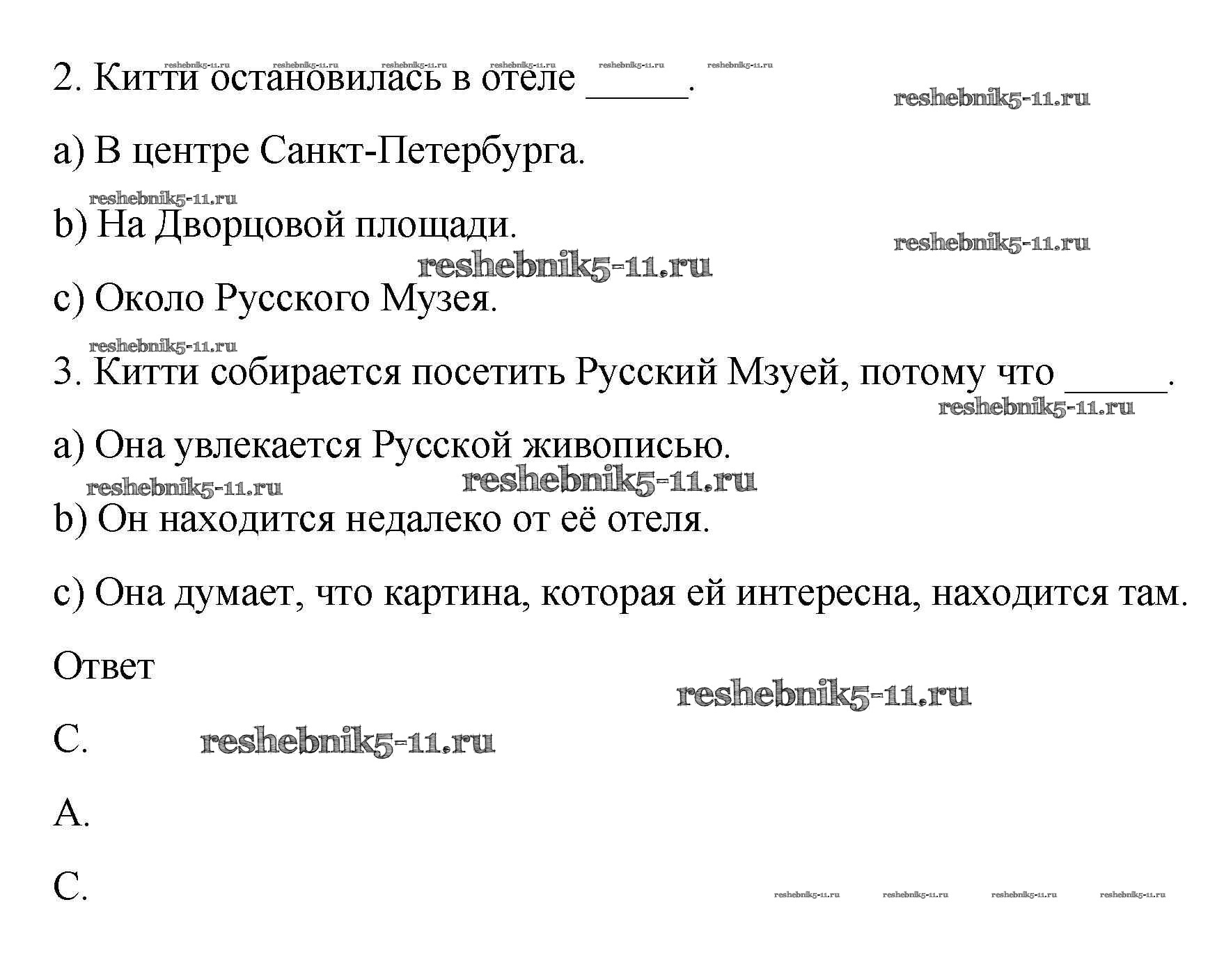 reshebnik5-11.ru reshebnik5-11.ru reshebnik5-11.ru reshebnik5-11.ru reshebnik5-11.ru reshebnik5-11.ru

2. Китти остановилась в отеле _____.

reshebnik5-11.ru

a) В центре Санкт-Петербурга.

reshebnik5-11.ru

b) На Дворцовой площади.

reshebnik5-11.ru

reshebnik5-11.ru

c) Около Русского Музея.

reshebnik5-11.ru

3. Китти собирается посетить Русский Мзуей, потому что _____.

reshebnik5-11.ru

a) Она увлекается Русской живописью.

reshebnik5-11.ru reshebnik5-11.ru

b) Он находится недалеко от её отеля.

c) Она думает, что картина, которая ей интересна, находится там.

Ответ

reshebnik5-11.ru

C. reshebnik5-11.ru

A.

C.

reshebnik5-11.ru reshebnik5-11.ru reshebnik5-11.ru reshebnik5-11.ru